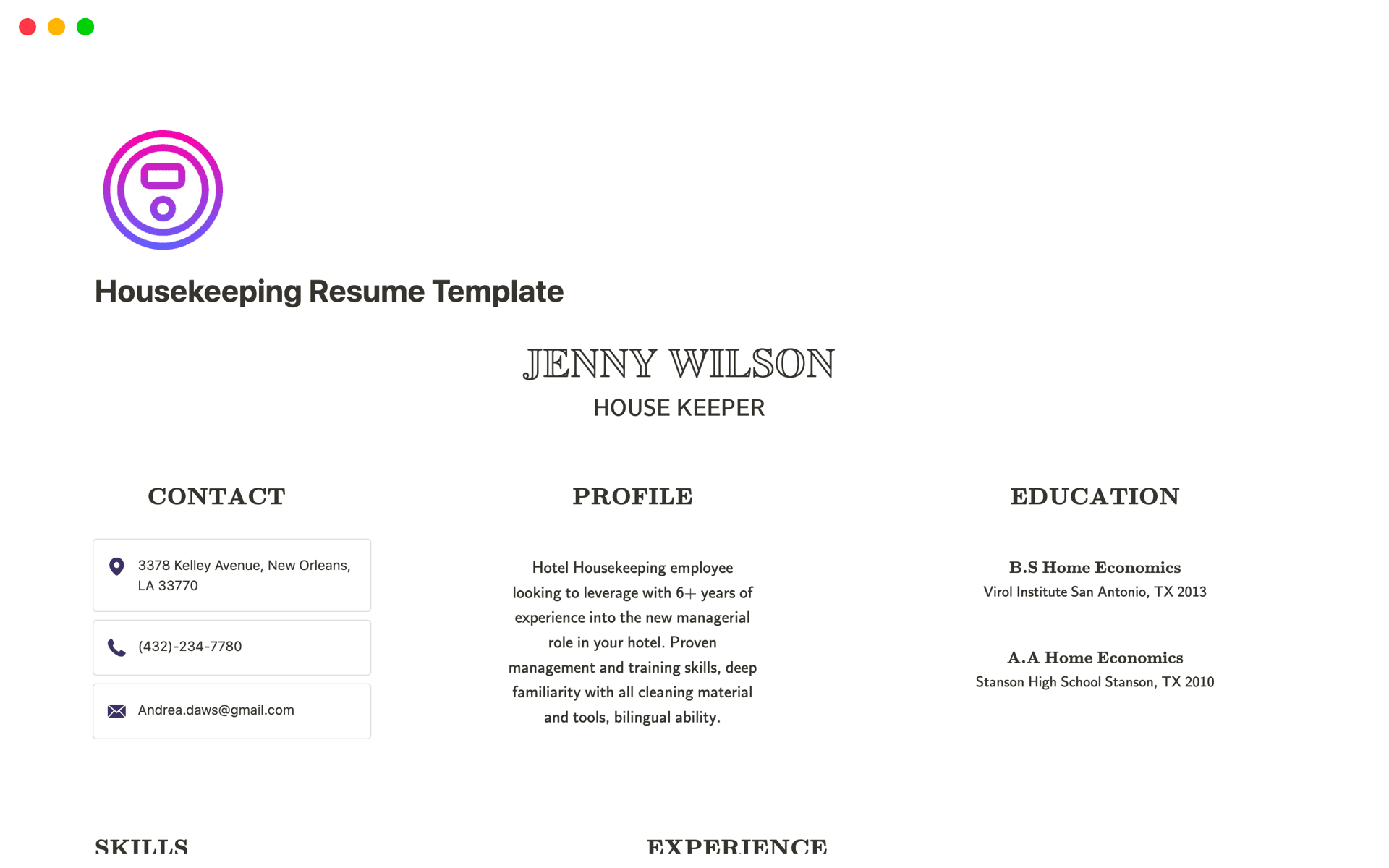 Housekeeping Resume Template

JENNY WILSON
HOUSE KEEPER

CONTACT

3378 Kelley Avenue, New Orleans, LA 33770

(432)-234-7780

Andrea.daws@gmail.com

PROFILE

Hotel Housekeeping employee looking to leverage with 6+ years of experience into the new managerial role in your hotel. Proven management and training skills, deep familiarity with all cleaning material and tools, bilingual ability.

EDUCATION

B.S Home Economics
Virol Institute San Antonio, TX 2013

A.A Home Economics
Stanson High School Stanson, TX 2010

SKILLS

EXPERIENCE